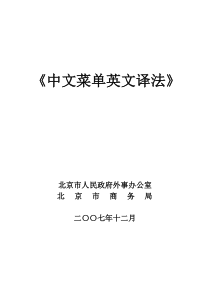 《中文菜单英文译法》

北京市人民政府外事办公室
北 京 市 商 务 局

二〇〇七年十二月